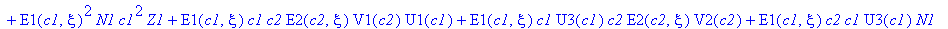 $+ \mathrm{E1}(c1, \xi)^2\, N1\, c1^2\, Z1 + \mathrm{E1}(c1, \xi)\, c1\, c2\, \mathrm{E2}(c2, \xi)\, \mathrm{V1}(c2)\, \mathrm{U1}(c1) + \mathrm{E1}(c1, \xi)\, c1\, \mathrm{U3}(c1)\, c2\, \mathrm{E2}(c2, \xi)\, \mathrm{V2}(c2) + \mathrm{E1}(c1, \xi)\, c2\, c1\, \mathrm{U3}(c1)\, N1$